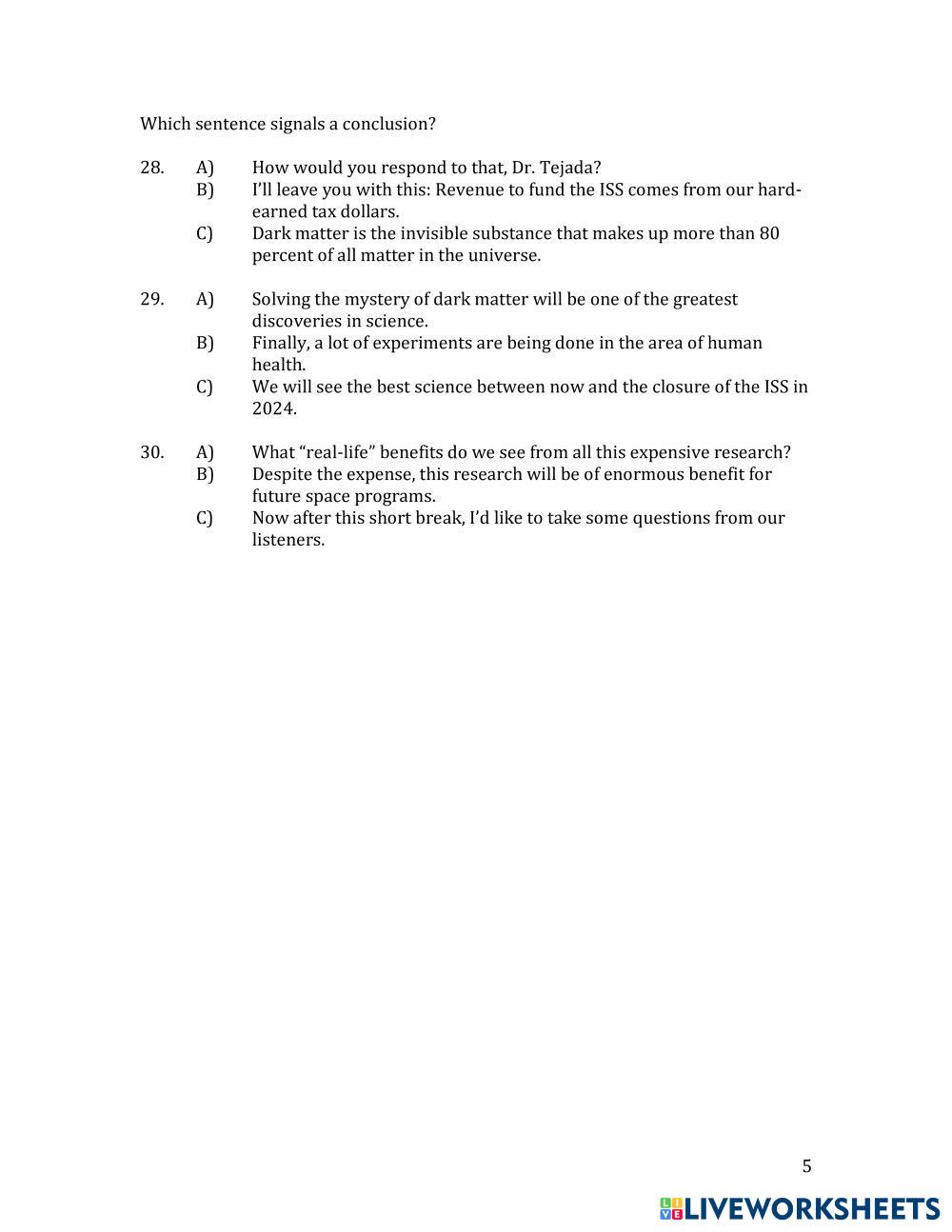 Which sentence signals a conclusion?

28. A) How would you respond to that, Dr. Tejada?
B) I'll leave you with this: Revenue to fund the ISS comes from our hard-earned tax dollars.
C) Dark matter is the invisible substance that makes up more than 80 percent of all matter in the universe.

29. A) Solving the mystery of dark matter will be one of the greatest discoveries in science.
B) Finally, a lot of experiments are being done in the area of human health.
C) We will see the best science between now and the closure of the ISS in 2024.

30. A) What "real-life" benefits do we see from all this expensive research?
B) Despite the expense, this research will be of enormous benefit for future space programs.
C) Now after this short break, I'd like to take some questions from our listeners.

5

LIVEWORKSHEETS